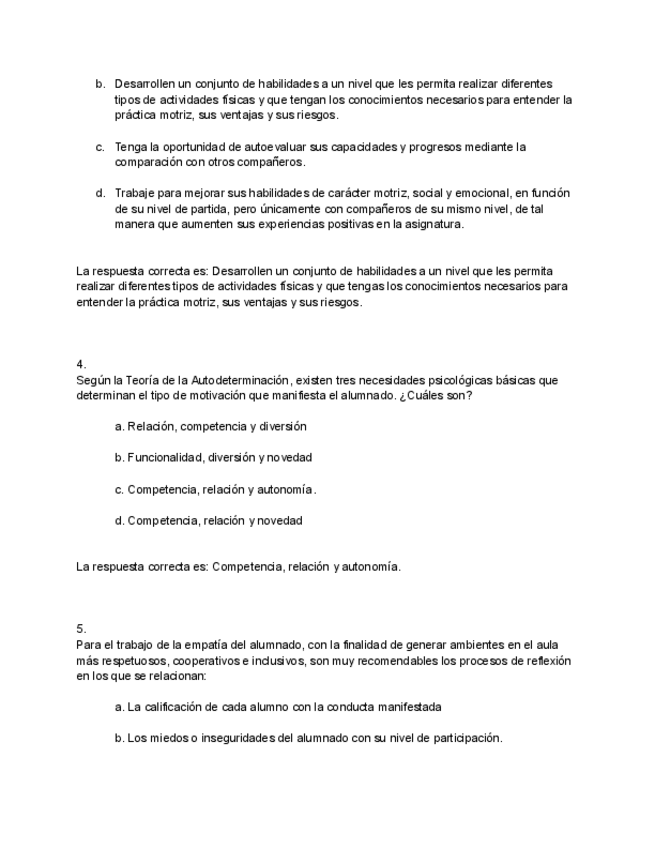 b. Desarrollen un conjunto de habilidades a un nivel que les permita realizar diferentes tipos de actividades físicas y que tengan los conocimientos necesarios para entender la práctica motriz, sus ventajas y sus riesgos.

c. Tenga la oportunidad de autoevaluar sus capacidades y progresos mediante la comparación con otros compañeros.

d. Trabaje para mejorar sus habilidades de carácter motriz, social y emocional, en función de su nivel de partida, pero únicamente con compañeros de su mismo nivel, de tal manera que aumenten sus experiencias positivas en la asignatura.

La respuesta correcta es: Desarrollen un conjunto de habilidades a un nivel que les permita realizar diferentes tipos de actividades físicas y que tengas los conocimientos necesarios para entender la práctica motriz, sus ventajas y sus riesgos.

4.
Según la Teoría de la Autodeterminación, existen tres necesidades psicológicas básicas que determinan el tipo de motivación que manifiesta el alumnado. ¿Cuáles son?

a. Relación, competencia y diversión

b. Funcionalidad, diversión y novedad

c. Competencia, relación y autonomía.

d. Competencia, relación y novedad

La respuesta correcta es: Competencia, relación y autonomía.

5.
Para el trabajo de la empatía del alumnado, con la finalidad de generar ambientes en el aula más respetuosos, cooperativos e inclusivos, son muy recomendables los procesos de reflexión en los que se relacionan:

a. La calificación de cada alumno con la conducta manifestada

b. Los miedos o inseguridades del alumnado con su nivel de participación.